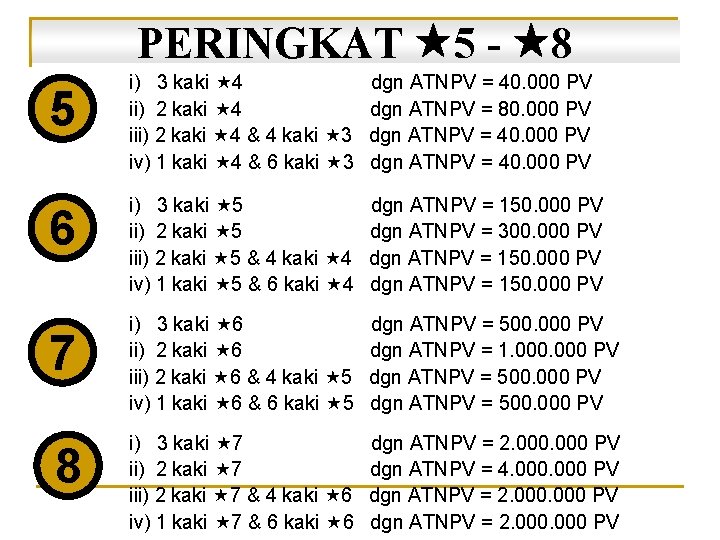 PERINGKAT ★5 - ★8

5

i) 3 kaki ★4 dgn ATNPV = 40.000 PV
ii) 2 kaki ★4 dgn ATNPV = 80.000 PV
iii) 2 kaki ★4 & 4 kaki ★3 dgn ATNPV = 40.000 PV
iv) 1 kaki ★4 & 6 kaki ★3 dgn ATNPV = 40.000 PV

6

i) 3 kaki ★5 dgn ATNPV = 150.000 PV
ii) 2 kaki ★5 dgn ATNPV = 300.000 PV
iii) 2 kaki ★5 & 4 kaki ★4 dgn ATNPV = 150.000 PV
iv) 1 kaki ★5 & 6 kaki ★4 dgn ATNPV = 150.000 PV

7

i) 3 kaki ★6 dgn ATNPV = 500.000 PV
ii) 2 kaki ★6 dgn ATNPV = 1.000.000 PV
iii) 2 kaki ★6 & 4 kaki ★5 dgn ATNPV = 500.000 PV
iv) 1 kaki ★6 & 6 kaki ★5 dgn ATNPV = 500.000 PV

8

i) 3 kaki ★7 dgn ATNPV = 2.000.000 PV
ii) 2 kaki ★7 dgn ATNPV = 4.000.000 PV
iii) 2 kaki ★7 & 4 kaki ★6 dgn ATNPV = 2.000.000 PV
iv) 1 kaki ★7 & 6 kaki ★6 dgn ATNPV = 2.000.000 PV